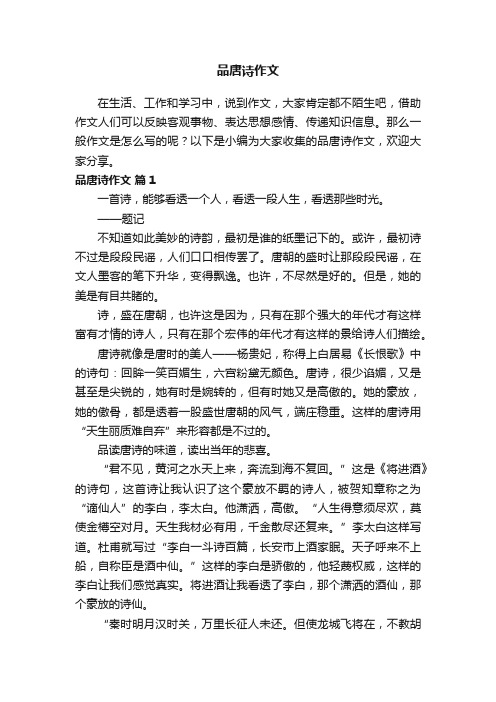 品唐诗作文

在生活、工作和学习中，说到作文，大家肯定都不陌生吧，借助作文人们可以反映客观事物、表达思想感情、传递知识信息。那么一般作文是怎么写的呢？以下是小编为大家收集的品唐诗作文，欢迎大家分享。

品唐诗作文 篇1

一首诗，能够看透一个人，看透一段人生，看透那些时光。

——题记

不知道如此美妙的诗韵，最初是谁的纸墨记下的。或许，最初诗不过是段段民谣，人们口口相传罢了。唐朝的盛时让那段段民谣，在文人墨客的笔下升华，变得飘逸。也许，不尽然是好的。但是，她的美是有目共睹的。

诗，盛在唐朝，也许这是因为，只有在那个强大的年代才有这样富有才情的诗人，只有在那个宏伟的年代才有这样的景给诗人们描绘。

唐诗就像是唐时的美人——杨贵妃，称得上白居易《长恨歌》中的诗句：回眸一笑百媚生，六宫粉黛无颜色。唐诗，很少谄媚，又是甚至是尖锐的，她有时是婉转的，但有时她又是高傲的。她的豪放，她的傲骨，都是透着一股盛世唐朝的风气，端庄稳重。这样的唐诗用“天生丽质难自弃”来形容都是不过的。

品读唐诗的味道，读出当年的悲喜。

“君不见，黄河之水天上来，奔流到海不复回。”这是《将进酒》的诗句，这首诗让我认识了这个豪放不羁的诗人，被贺知章称之为“谪仙人”的李白，李太白。他潇洒，高傲。“人生得意须尽欢，莫使金樽空对月。天生我材必有用，千金散尽还复来。”李太白这样写道。杜甫就写过“李白一斗诗百篇，长安市上酒家眠。天子呼来不上船，自称臣是酒中仙。”这样的李白是骄傲的，他轻蔑权威，这样的李白让我们感觉真实。将进酒让我看透了李白，那个潇洒的酒仙，那个豪放的诗仙。

“秦时明月汉时关，万里长征人未还。但使龙城飞将在，不教胡